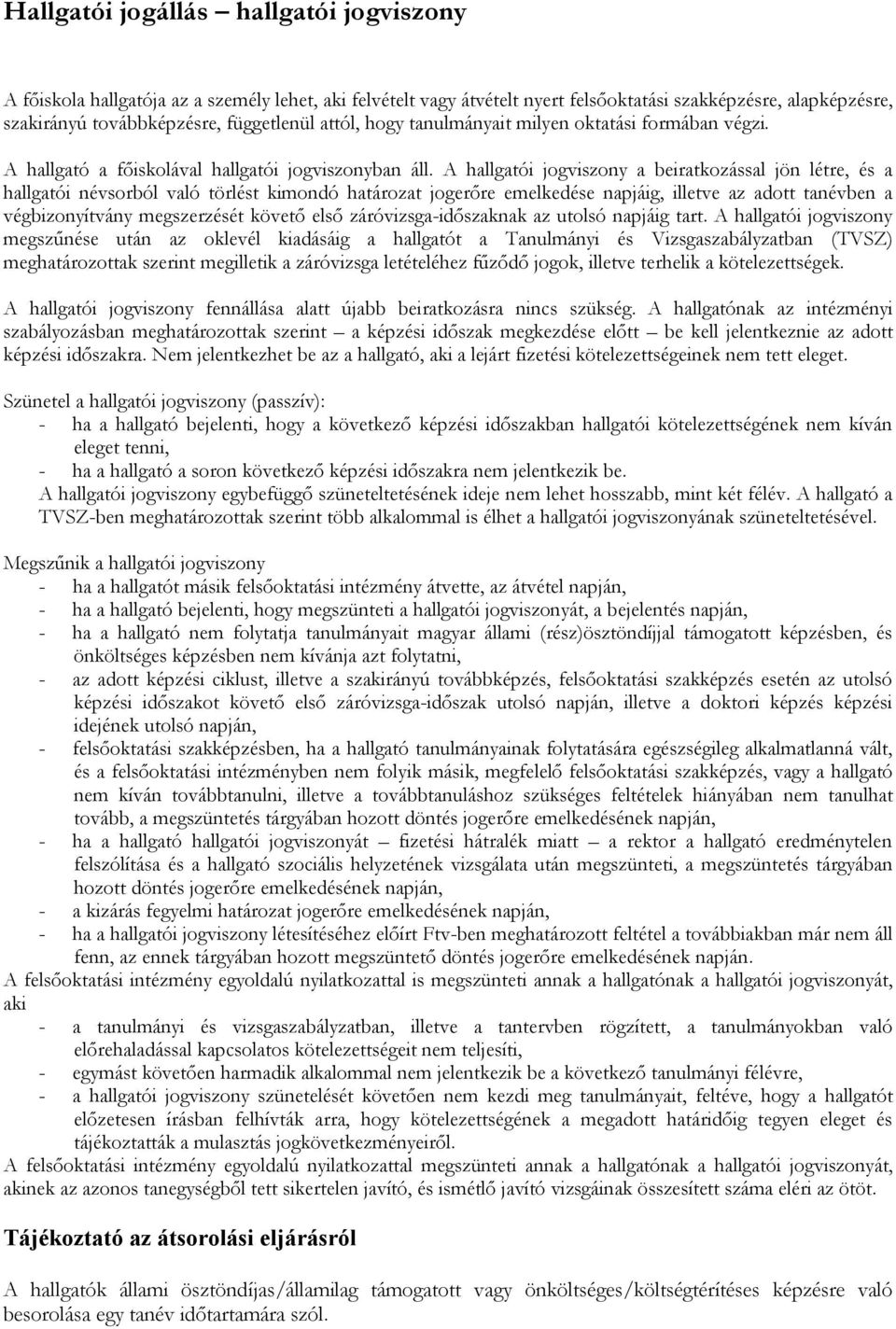 Hallgatói jogállás – hallgatói jogviszony

A főiskola hallgatója az a személy lehet, aki felvételt vagy átvételt nyert felsőoktatási szakképzésre, alapképzésre, szakirányú továbbképzésre, függetlenül attól, hogy tanulmányait milyen oktatási formában végzi.

A hallgató a főiskolával hallgatói jogviszonyban áll. A hallgatói jogviszony a beiratkozással jön létre, és a hallgatói névsorból való törlést kimondó határozat jogerőre emelkedése napjáig, illetve az adott tanévben a végbizonyítvány megszerzését követő első záróvizsga-időszaknak az utolsó napjáig tart. A hallgatói jogviszony megszűnése után az oklevél kiadásáig a hallgatót a Tanulmányi és Vizsgaszabályzatban (TVSZ) meghatározottak szerint megilletik a záróvizsga letételéhez fűződő jogok, illetve terhelik a kötelezettségek.

A hallgatói jogviszony fennállása alatt újabb beiratkozásra nincs szükség. A hallgatónak az intézményi szabályozásban meghatározottak szerint – a képzési időszak megkezdése előtt – be kell jelentkeznie az adott képzési időszakra. Nem jelentkezhet be az a hallgató, aki a lejárt fizetési kötelezettségeinek nem tett eleget.

Szünetel a hallgatói jogviszony (passzív):
- ha a hallgató bejelenti, hogy a következő képzési időszakban hallgatói kötelezettségének nem kíván eleget tenni,
- ha a hallgató a soron következő képzési időszakra nem jelentkezik be.
A hallgatói jogviszony egybefüggő szüneteltetésének ideje nem lehet hosszabb, mint két félév. A hallgató a TVSZ-ben meghatározottak szerint több alkalommal is élhet a hallgatói jogviszonyának szüneteltetésével.

Megszűnik a hallgatói jogviszony
- ha a hallgatót másik felsőoktatási intézmény átvette, az átvétel napján,
- ha a hallgató bejelenti, hogy megszünteti a hallgatói jogviszonyát, a bejelentés napján,
- ha a hallgató nem folytatja tanulmányait magyar állami (rész)ösztöndíjjal támogatott képzésben, és önköltséges képzésben nem kívánja azt folytatni,
- az adott képzési ciklust, illetve a szakirányú továbbképzés, felsőoktatási szakképzés esetén az utolsó képzési időszakot követő első záróvizsga-időszak utolsó napján, illetve a doktori képzés képzési idejének utolsó napján,
- felsőoktatási szakképzésben, ha a hallgató tanulmányainak folytatására egészségileg alkalmatlanná vált, és a felsőoktatási intézményben nem folyik másik, megfelelő felsőoktatási szakképzés, vagy a hallgató nem kíván továbbtanulni, illetve a továbbtanuláshoz szükséges feltételek hiányában nem tanulhat tovább, a megszüntetés tárgyában hozott döntés jogerőre emelkedésének napján,
- ha a hallgató hallgatói jogviszonyát – fizetési hátralék miatt – a rektor a hallgató eredménytelen felszólítása és a hallgató szociális helyzetének vizsgálata után megszünteti, a megszüntetés tárgyában hozott döntés jogerőre emelkedésének napján,
- a kizárás fegyelmi határozat jogerőre emelkedésének napján,
- ha a hallgatói jogviszony létesítéséhez előírt Ftv-ben meghatározott feltétel a továbbiakban már nem áll fenn, az ennek tárgyában hozott megszüntető döntés jogerőre emelkedésének napján.
A felsőoktatási intézmény egyoldalú nyilatkozattal is megszünteti annak a hallgatónak a hallgatói jogviszonyát, aki
- a tanulmányi és vizsgaszabályzatban, illetve a tantervben rögzített, a tanulmányokban való előrehaladással kapcsolatos kötelezettségeit nem teljesíti,
- egymást követően harmadik alkalommal nem jelentkezik be a következő tanulmányi félévre,
- a hallgatói jogviszony szünetelését követően nem kezdi meg tanulmányait, feltéve, hogy a hallgatót előzetesen írásban felhívták arra, hogy kötelezettségének a megadott határidőig tegyen eleget és tájékoztatták a mulasztás jogkövetkezményeiről.
A felsőoktatási intézmény egyoldalú nyilatkozattal megszünteti annak a hallgatónak a hallgatói jogviszonyát, akinek az azonos tanegységből tett sikertelen javító, és ismétlő javító vizsgáinak összesített száma eléri az ötöt.

Tájékoztató az átsorolási eljárásról

A hallgatók állami ösztöndíjas/államilag támogatott vagy önköltséges/költségtérítéses képzésre való besorolása egy tanév időtartamára szól.